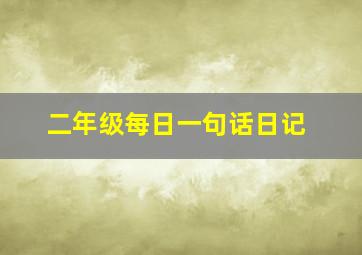 二年级每日一句话日记